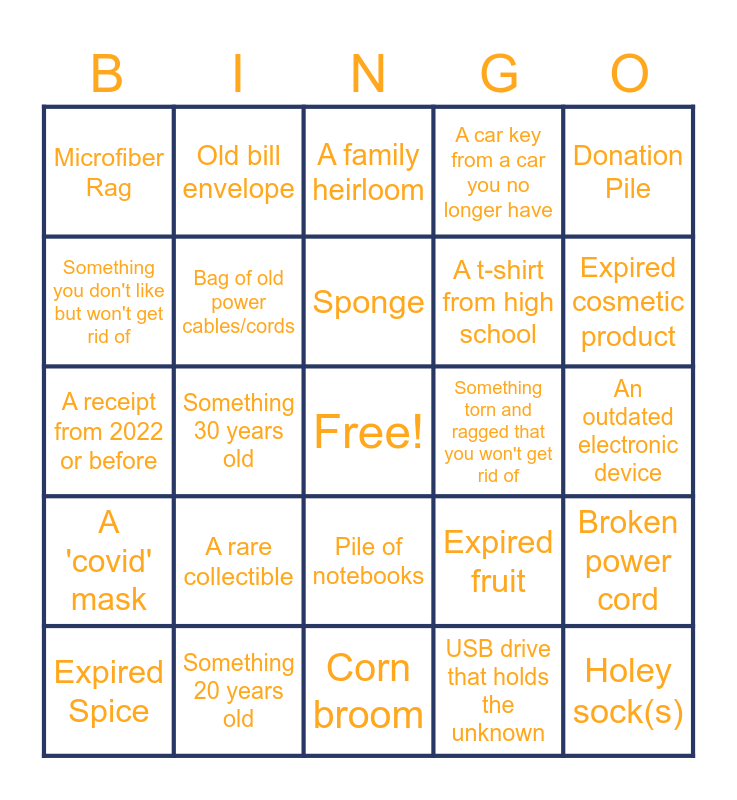 | B | I | N | G | O |
|---|---|---|---|---|
| Microfiber Rag | Old bill envelope | A family heirloom | A car key from a car you no longer have | Donation Pile |
| Something you don't like but won't get rid of | Bag of old power cables/cords | Sponge | A t-shirt from high school | Expired cosmetic product |
| A receipt from 2022 or before | Something 30 years old | Free! | Something torn and ragged that you won't get rid of | An outdated electronic device |
| A 'covid' mask | A rare collectible | Pile of notebooks | Expired fruit | Broken power cord |
| Expired Spice | Something 20 years old | Corn broom | USB drive that holds the unknown | Holey sock(s) |